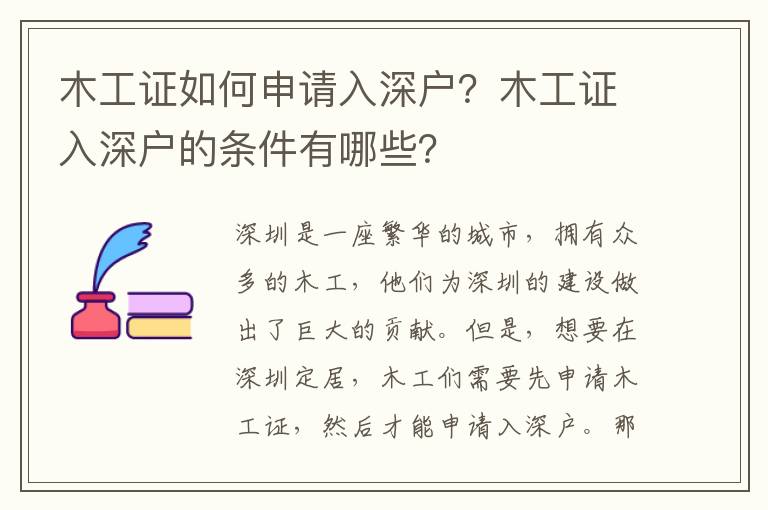 木工证如何申请入深户？木工证入深户的条件有哪些？

深圳是一座繁华的城市，拥有众多的木工，他们为深圳的建设做出了巨大的贡献。但是，想要在深圳定居，木工们需要先申请木工证，然后才能申请入深户。那